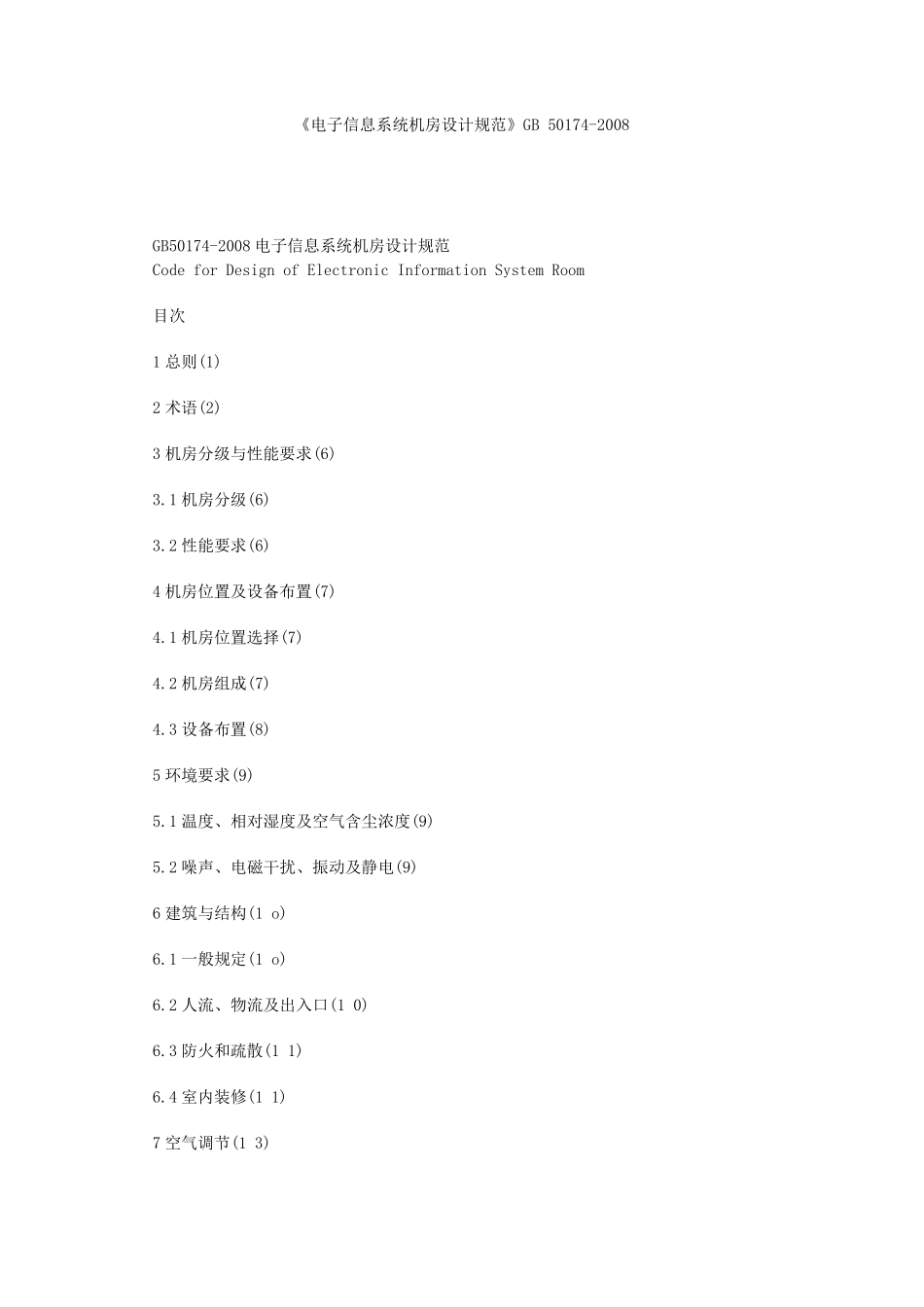 《电子信息系统机房设计规范》GB 50174-2008

GB50174-2008 电子信息系统机房设计规范
Code for Design of Electronic Information System Room

目次

1 总则(1)

2 术语(2)

3 机房分级与性能要求(6)

3.1 机房分级(6)

3.2 性能要求(6)

4 机房位置及设备布置(7)

4.1 机房位置选择(7)

4.2 机房组成(7)

4.3 设备布置(8)

5 环境要求(9)

5.1 温度、相对湿度及空气含尘浓度(9)

5.2 噪声、电磁干扰、振动及静电(9)

6 建筑与结构(1 o)

6.1 一般规定(1 o)

6.2 人流、物流及出入口(1 0)

6.3 防火和疏散(1 1)

6.4 室内装修(1 1)

7 空气调节(1 3)